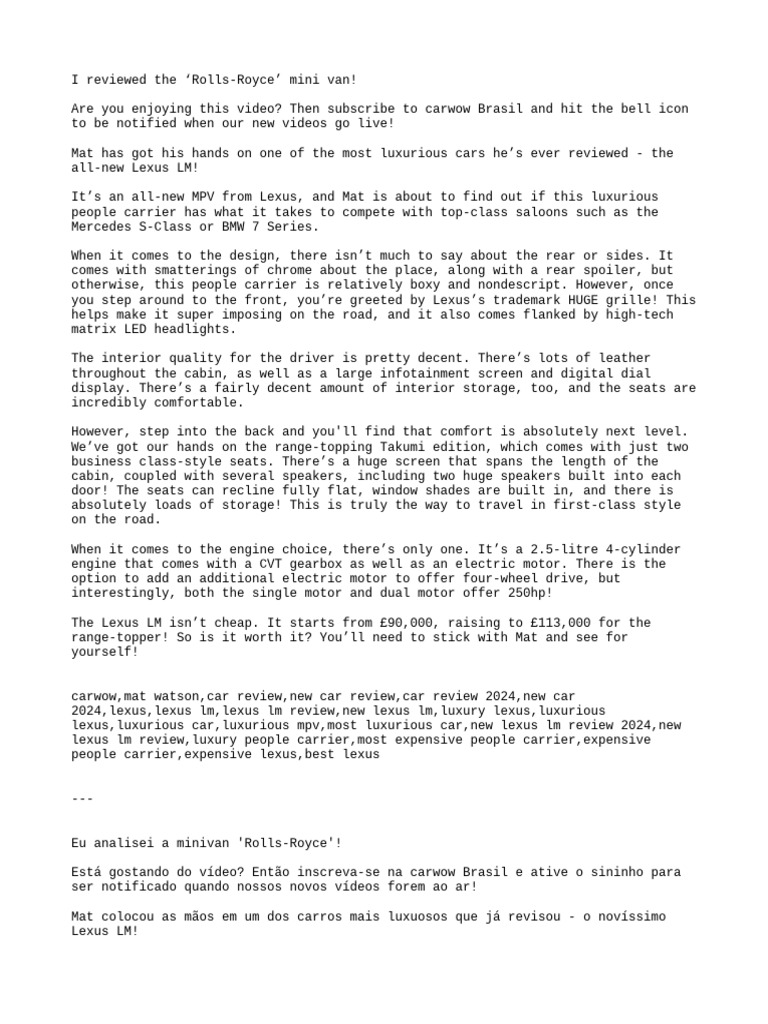 I reviewed the ‘Rolls-Royce’ mini van!

Are you enjoying this video? Then subscribe to carwow Brasil and hit the bell icon to be notified when our new videos go live!

Mat has got his hands on one of the most luxurious cars he’s ever reviewed - the all-new Lexus LM!

It’s an all-new MPV from Lexus, and Mat is about to find out if this luxurious people carrier has what it takes to compete with top-class saloons such as the Mercedes S-Class or BMW 7 Series.

When it comes to the design, there isn’t much to say about the rear or sides. It comes with smatterings of chrome about the place, along with a rear spoiler, but otherwise, this people carrier is relatively boxy and nondescript. However, once you step around to the front, you’re greeted by Lexus’s trademark HUGE grille! This helps make it super imposing on the road, and it also comes flanked by high-tech matrix LED headlights.

The interior quality for the driver is pretty decent. There’s lots of leather throughout the cabin, as well as a large infotainment screen and digital dial display. There’s a fairly decent amount of interior storage, too, and the seats are incredibly comfortable.

However, step into the back and you'll find that comfort is absolutely next level. We’ve got our hands on the range-topping Takumi edition, which comes with just two business class-style seats. There’s a huge screen that spans the length of the cabin, coupled with several speakers, including two huge speakers built into each door! The seats can recline fully flat, window shades are built in, and there is absolutely loads of storage! This is truly the way to travel in first-class style on the road.

When it comes to the engine choice, there’s only one. It’s a 2.5-litre 4-cylinder engine that comes with a CVT gearbox as well as an electric motor. There is the option to add an additional electric motor to offer four-wheel drive, but interestingly, both the single motor and dual motor offer 250hp!

The Lexus LM isn’t cheap. It starts from £90,000, raising to £113,000 for the range-topper! So is it worth it? You’ll need to stick with Mat and see for yourself!

carwow,mat watson,car review,new car review,car review 2024,new car 2024,lexus,lexus lm,lexus lm review,new lexus lm,luxury lexus,luxurious lexus,luxurious car,luxurious mpv,most luxurious car,new lexus lm review 2024,new lexus lm review,luxury people carrier,most expensive people carrier,expensive people carrier,expensive lexus,best lexus

---

Eu analisei a minivan 'Rolls-Royce'!

Está gostando do vídeo? Então inscreva-se na carwow Brasil e ative o sininho para ser notificado quando nossos novos vídeos forem ao ar!

Mat colocou as mãos em um dos carros mais luxuosos que já revisou - o novíssimo Lexus LM!